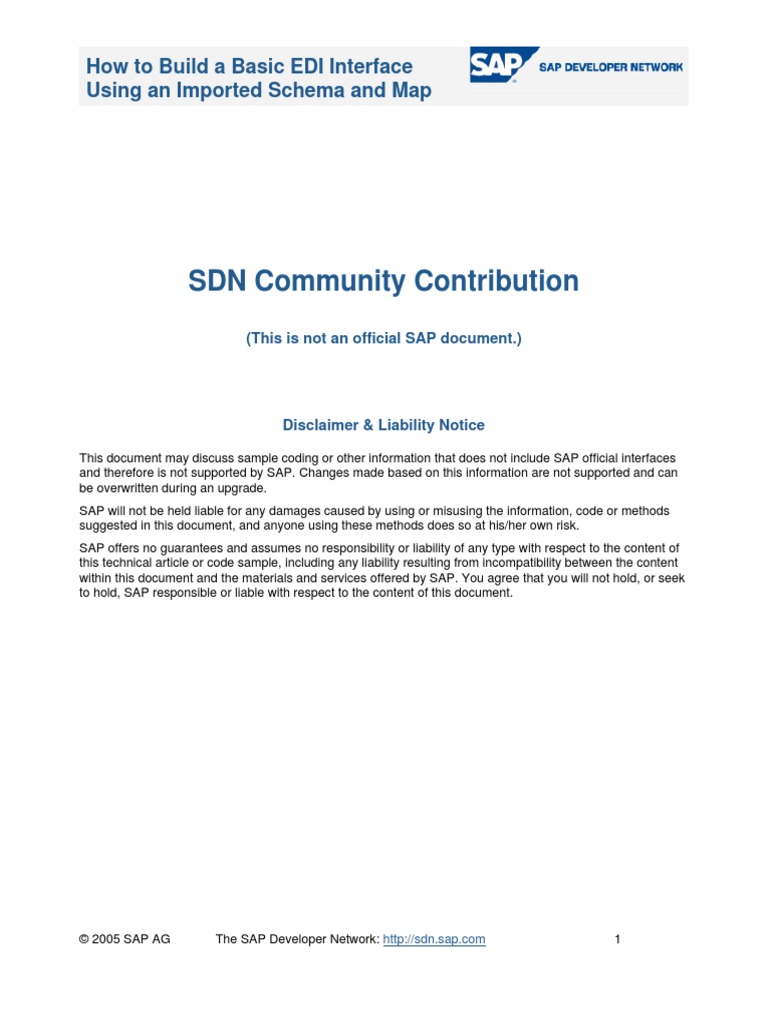 How to Build a Basic EDI Interface Using an Imported Schema and Map

SAP SAP DEVELOPER NETWORK

SDN Community Contribution

(This is not an official SAP document.)

Disclaimer & Liability Notice

This document may discuss sample coding or other information that does not include SAP official interfaces and therefore is not supported by SAP. Changes made based on this information are not supported and can be overwritten during an upgrade.

SAP will not be held liable for any damages caused by using or misusing the information, code or methods suggested in this document, and anyone using these methods does so at his/her own risk.

SAP offers no guarantees and assumes no responsibility or liability of any type with respect to the content of this technical article or code sample, including any liability resulting from incompatibility between the content within this document and the materials and services offered by SAP. You agree that you will not hold, or seek to hold, SAP responsible or liable with respect to the content of this document.

© 2005 SAP AG The SAP Developer Network: http://sdn.sap.com 1